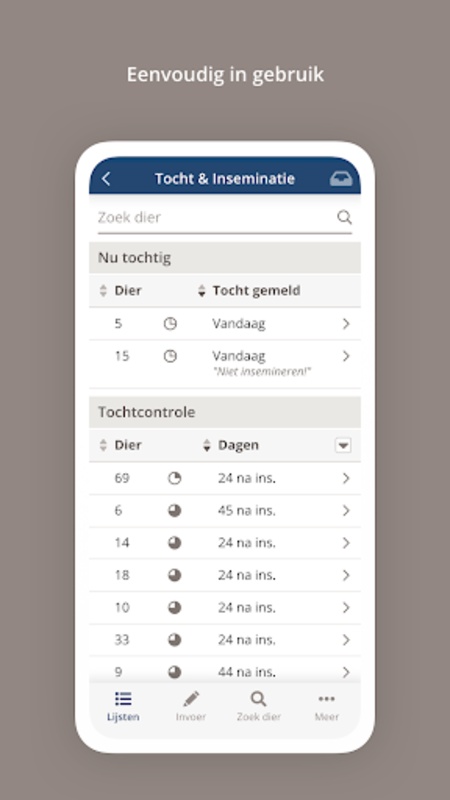 Eenvoudig in gebruik

Tocht & Inseminatie

Zoek dier

Nu tochtig

| Dier | Tocht gemeld |
|---|---|
| 5 | Vandaag |
| 15 | Vandaag "Niet insemineren!" |

Tochtcontrole

| Dier | Dagen |
|---|---|
| 69 | 24 na ins. |
| 6 | 45 na ins. |
| 14 | 24 na ins. |
| 18 | 24 na ins. |
| 10 | 24 na ins. |
| 33 | 24 na ins. |
| 9 | 44 na ins. |

Lijsten Invoer Zoek dier Meer